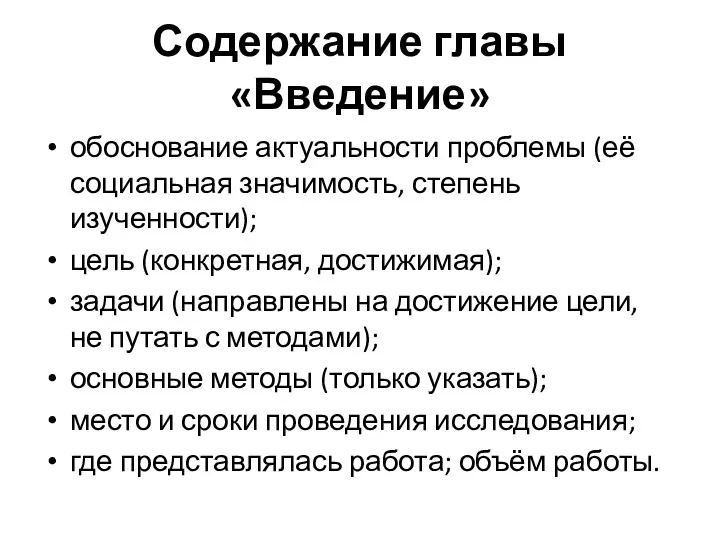 Содержание главы «Введение»

• обоснование актуальности проблемы (её социальная значимость, степень изученности);
• цель (конкретная, достижимая);
• задачи (направлены на достижение цели, не путать с методами);
• основные методы (только указать);
• место и сроки проведения исследования;
• где представлялась работа; объём работы.